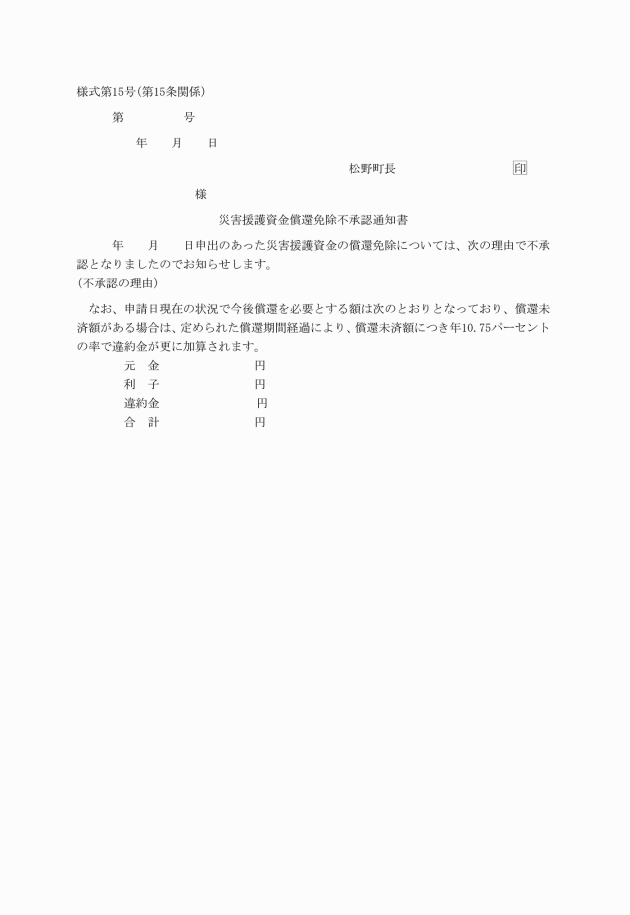 様式第15号(第15条関係)

第　　　　号

年　　月　　日

松野町長　　　　　　　　　印

様

災害援護資金償還免除不承認通知書

年　　月　　日申出のあった災害援護資金の償還免除については、次の理由で不承認となりましたのでお知らせします。
(不承認の理由)

なお、申請日現在の状況で今後償還を必要とする額は次のとおりとなっており、償還未済額がある場合は、定められた償還期間経過により、償還未済額につき年10.75パーセントの率で違約金が更に加算されます。

元　金　　　　　　円
利　子　　　　　　円
違約金　　　　　　円
合　計　　　　　　円